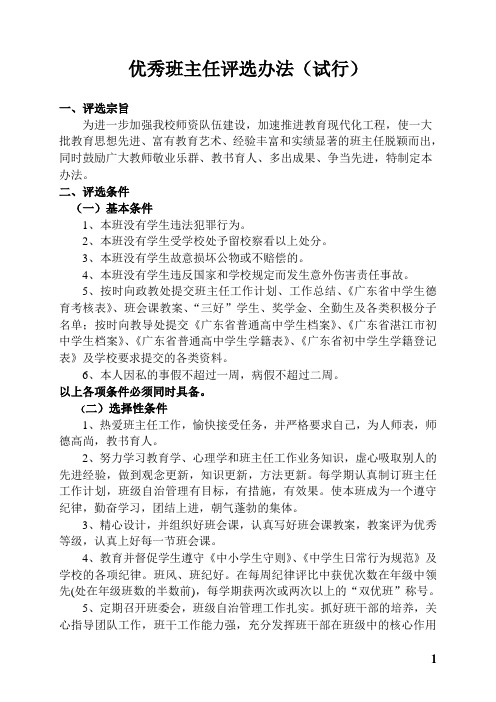 优秀班主任评选办法（试行）

一、评选宗旨

为进一步加强我校师资队伍建设，加速推进教育现代化工程，使一大批教育思想先进、富有教育艺术、经验丰富和实绩显著的班主任脱颖而出，同时鼓励广大教师敬业乐群、教书育人、多出成果、争当先进，特制定本办法。

二、评选条件

（一）基本条件

1、本班没有学生违法犯罪行为。

2、本班没有学生受学校处予留校察看以上处分。

3、本班没有学生故意损坏公物或不赔偿的。

4、本班没有学生违反国家和学校规定而发生意外伤害责任事故。

5、按时向政教处提交班主任工作计划、工作总结、《广东省中学生德育考核表》、班会课教案、“三好”学生、奖学金、全勤生及各类积极分子名单；按时向教导处提交《广东省普通高中学生档案》、《广东省湛江市初中学生档案》、《广东省普通高中学生学籍表》、《广东省初中学生学籍登记表》及学校要求提交的各类资料。

6、本人因私的事假不超过一周，病假不超过二周。

以上各项条件必须同时具备。

（二）选择性条件

1、热爱班主任工作，愉快接受任务，并严格要求自己，为人师表，师德高尚，教书育人。

2、努力学习教育学、心理学和班主任工作业务知识，虚心吸取别人的先进经验，做到观念更新，知识更新，方法更新。每学期认真制订班主任工作计划，班级自治管理有目标，有措施，有效果。使本班成为一个遵守纪律，勤奋学习，团结上进，朝气蓬勃的集体。

3、精心设计，并组织好班会课，认真写好班会课教案，教案评为优秀等级，认真上好每一节班会课。

4、教育并督促学生遵守《中小学生守则》、《中学生日常行为规范》及学校的各项纪律。班风、班纪好。在每周纪律评比中获优次数在年级中领先(处在年级班数的半数前)，每学期获两次或两次以上的“双优班”称号。

5、定期召开班委会，班级自治管理工作扎实。抓好班干部的培养，关心指导团队工作，班干工作能力强，充分发挥班干部在班级中的核心作用

1